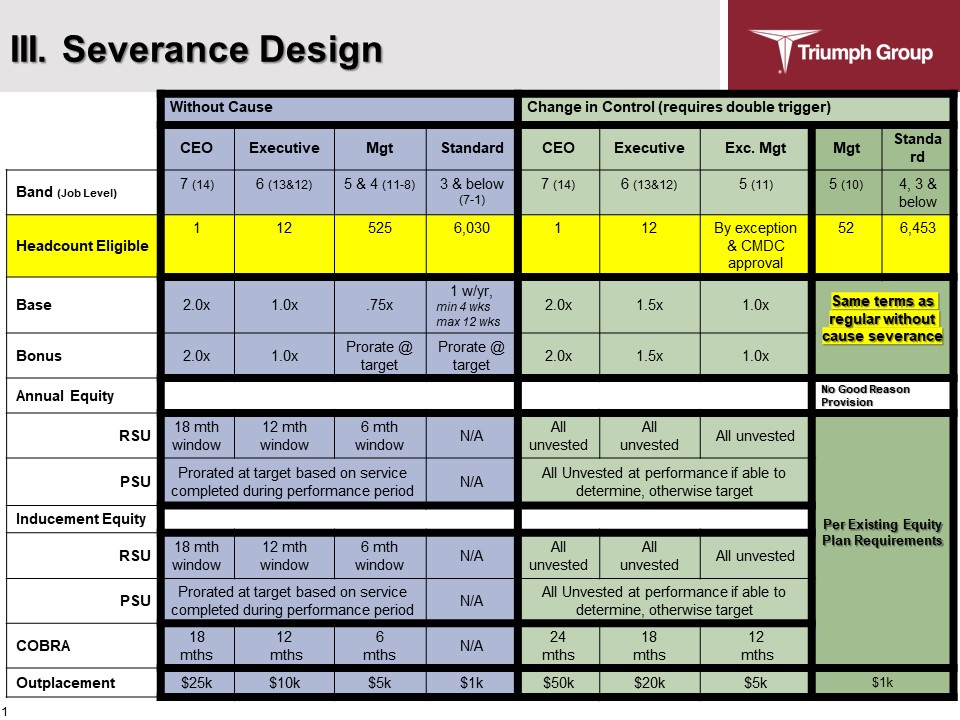 III. Severance Design

Triumph Group

| | Without Cause | | | | Change in Control (requires double trigger) | | | | |
|---|---|---|---|---|---|---|---|---|---|
| | CEO | Executive | Mgt | Standard | CEO | Executive | Exc. Mgt | Mgt | Standard |
| Band (Job Level) | 7 (14) | 6 (13&12) | 5 & 4 (11-8) | 3 & below (7-1) | 7 (14) | 6 (13&12) | 5 (11) | 5 (10) | 4, 3 & below |
| Headcount Eligible | 1 | 12 | 525 | 6,030 | 1 | 12 | By exception & CMDC approval | 52 | 6,453 |
| Base | 2.0x | 1.0x | .75x | 1 w/yr, min 4 wks max 12 wks | 2.0x | 1.5x | 1.0x | Same terms as regular without cause severance | |
| Bonus | 2.0x | 1.0x | Prorate @ target | Prorate @ target | 2.0x | 1.5x | 1.0x | | |
| Annual Equity | | | | | | | | No Good Reason Provision | |
| RSU | 18 mth window | 12 mth window | 6 mth window | N/A | All unvested | All unvested | All unvested | Per Existing Equity Plan Requirements | |
| PSU | Prorated at target based on service completed during performance period | | | N/A | All Unvested at performance if able to determine, otherwise target | | | | |
| Inducement Equity | | | | | | | | | |
| RSU | 18 mth window | 12 mth window | 6 mth window | N/A | All unvested | All unvested | All unvested | | |
| PSU | Prorated at target based on service completed during performance period | | | N/A | All Unvested at performance if able to determine, otherwise target | | | | |
| COBRA | 18 mths | 12 mths | 6 mths | N/A | 24 mths | 18 mths | 12 mths | | |
| Outplacement | $25k | $10k | $5k | $1k | $50k | $20k | $5k | $1k | |

1